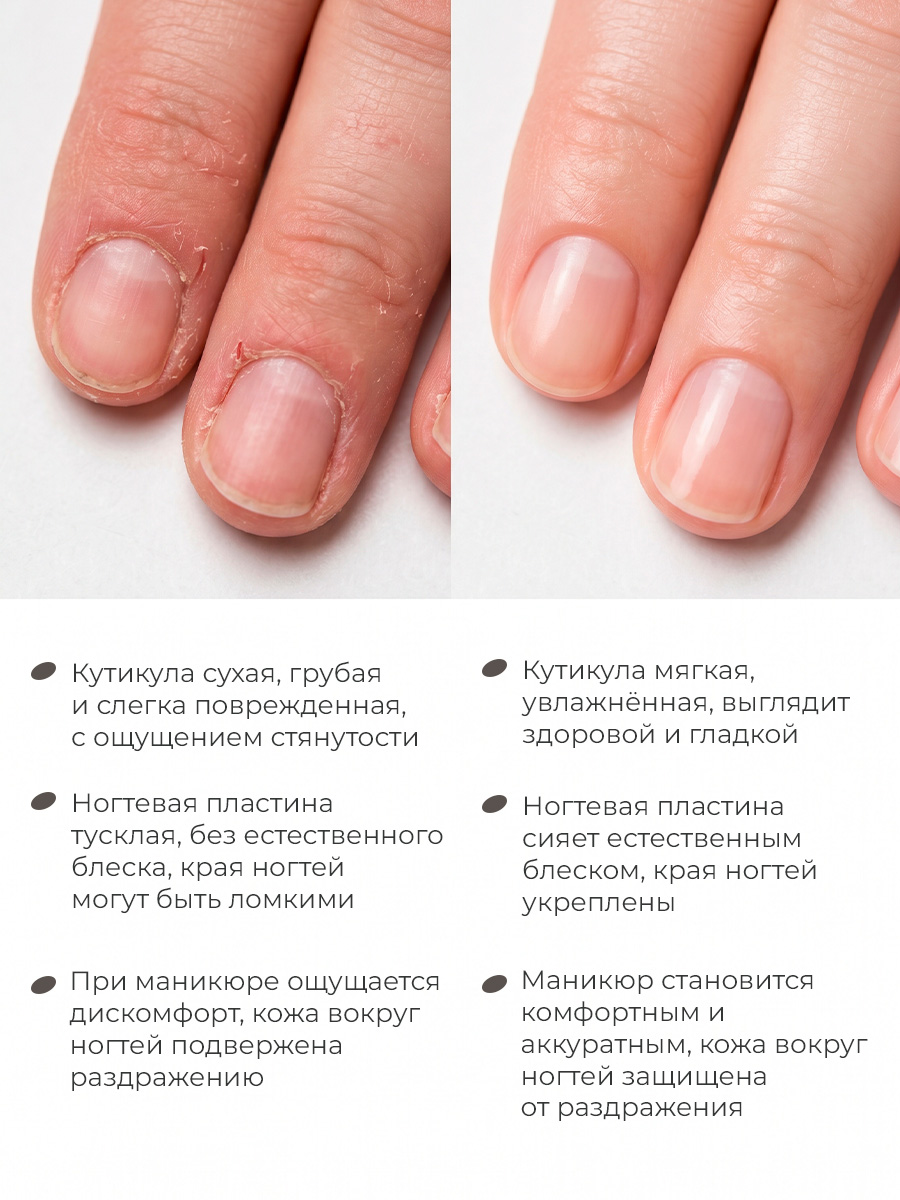 • Кутикула сухая, грубая и слегка поврежденная, с ощущением стянутости

• Ногтевая пластина тусклая, без естественного блеска, края ногтей могут быть ломкими

• При маникюре ощущается дискомфорт, кожа вокруг ногтей подвержена раздражению

• Кутикула мягкая, увлажнённая, выглядит здоровой и гладкой

• Ногтевая пластина сияет естественным блеском, края ногтей укреплены

• Маникюр становится комфортным и аккуратным, кожа вокруг ногтей защищена от раздражения